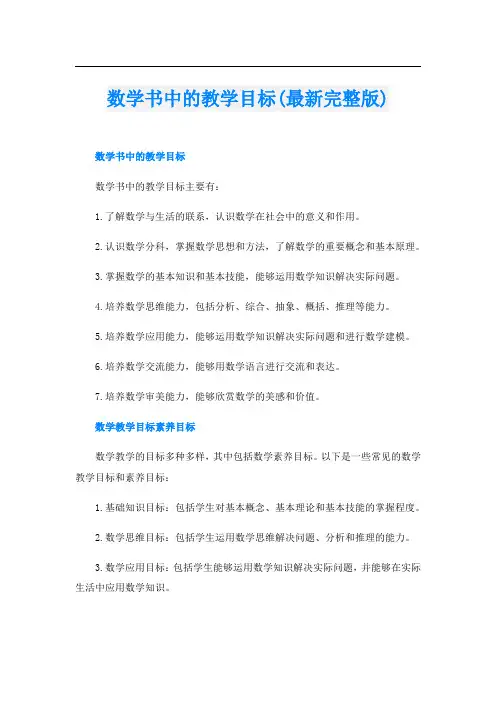 数学书中的教学目标(最新完整版)

数学书中的教学目标

数学书中的教学目标主要有：

1.了解数学与生活的联系，认识数学在社会中的意义和作用。

2.认识数学分科，掌握数学思想和方法，了解数学的重要概念和基本原理。

3.掌握数学的基本知识和基本技能，能够运用数学知识解决实际问题。

4.培养数学思维能力，包括分析、综合、抽象、概括、推理等能力。

5.培养数学应用能力，能够运用数学知识解决实际问题和进行数学建模。

6.培养数学交流能力，能够用数学语言进行交流和表达。

7.培养数学审美能力，能够欣赏数学的美感和价值。

数学教学目标素养目标

数学教学的目标多种多样，其中包括数学素养目标。以下是一些常见的数学教学目标和素养目标：

1.基础知识目标：包括学生对基本概念、基本理论和基本技能的掌握程度。

2.数学思维目标：包括学生运用数学思维解决问题、分析和推理的能力。

3.数学应用目标：包括学生能够运用数学知识解决实际问题，并能够在实际生活中应用数学知识。